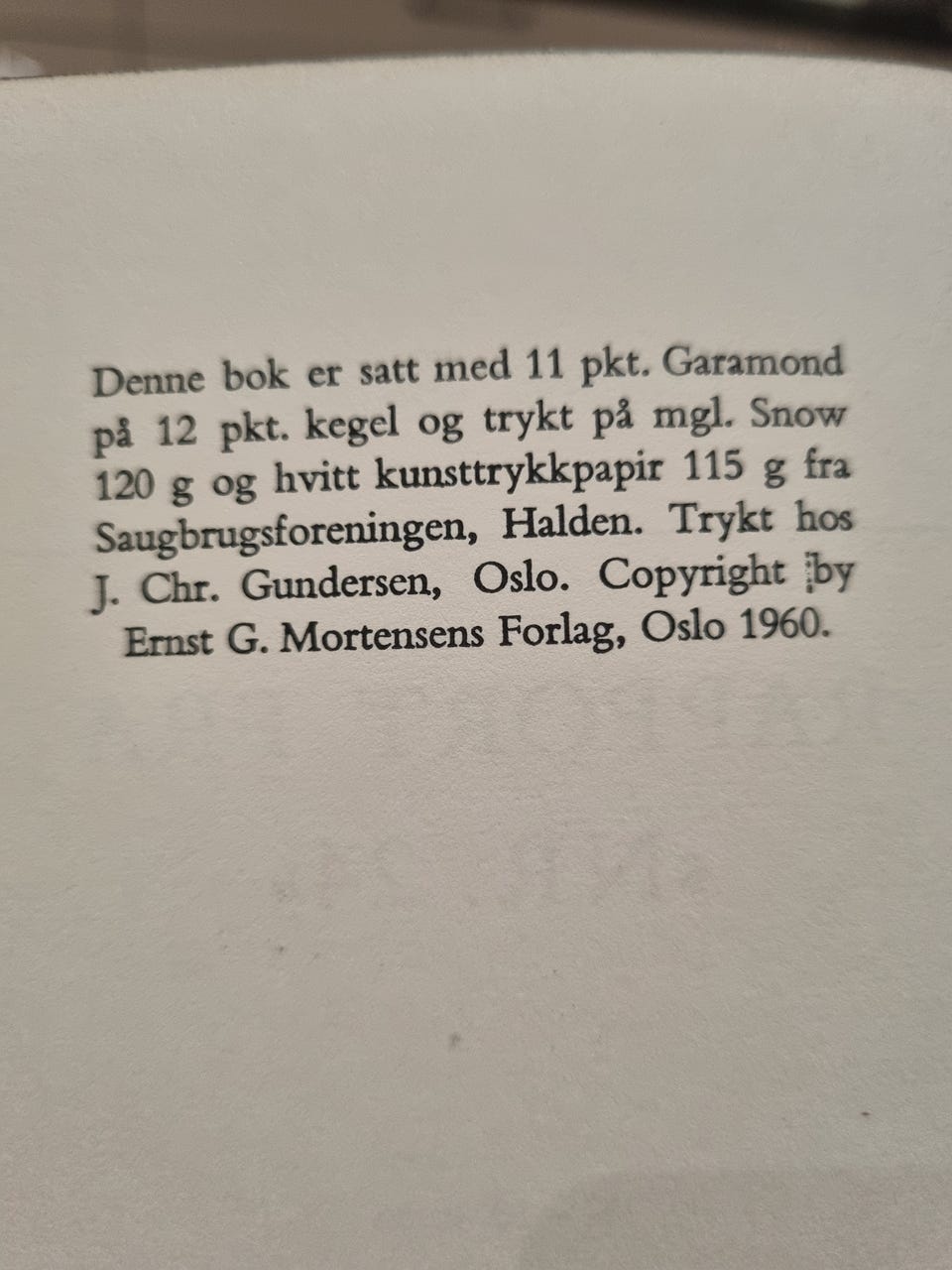 Denne bok er satt med 11 pkt. Garamond på 12 pkt. kegel og trykt på mgl. Snow 120 g og hvitt kunsttrykkpapir 115 g fra Saugbrugsforeningen, Halden. Trykt hos J. Chr. Gundersen, Oslo. Copyright by Ernst G. Mortensens Forlag, Oslo 1960.